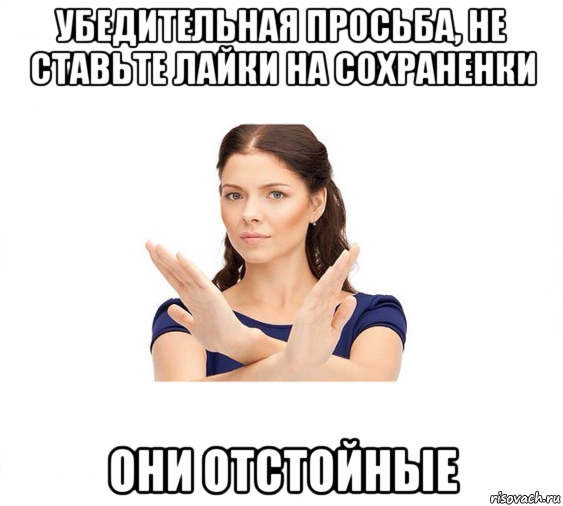 УБЕДИТЕЛЬНАЯ ПРОСЬБА, НЕ СТАВЬТЕ ЛАЙКИ НА СОХРАНЕНКИ

ОНИ ОТСТОЙНЫЕ

risovach.ru